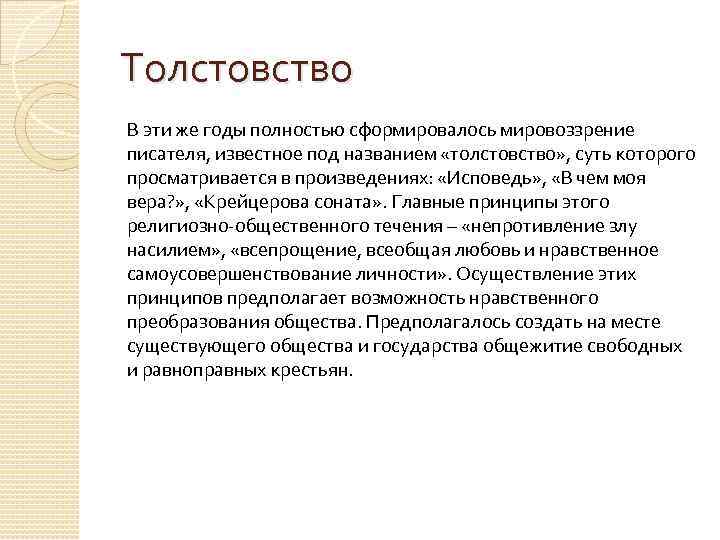 Толстовство

В эти же годы полностью сформировалось мировоззрение писателя, известное под названием «толстовство», суть которого просматривается в произведениях: «Исповедь», «В чем моя вера?», «Крейцерова соната». Главные принципы этого религиозно-общественного течения – «непротивление злу насилием», «всепрощение, всеобщая любовь и нравственное самоусовершенствование личности». Осуществление этих принципов предполагает возможность нравственного преобразования общества. Предполагалось создать на месте существующего общества и государства общежитие свободных и равноправных крестьян.